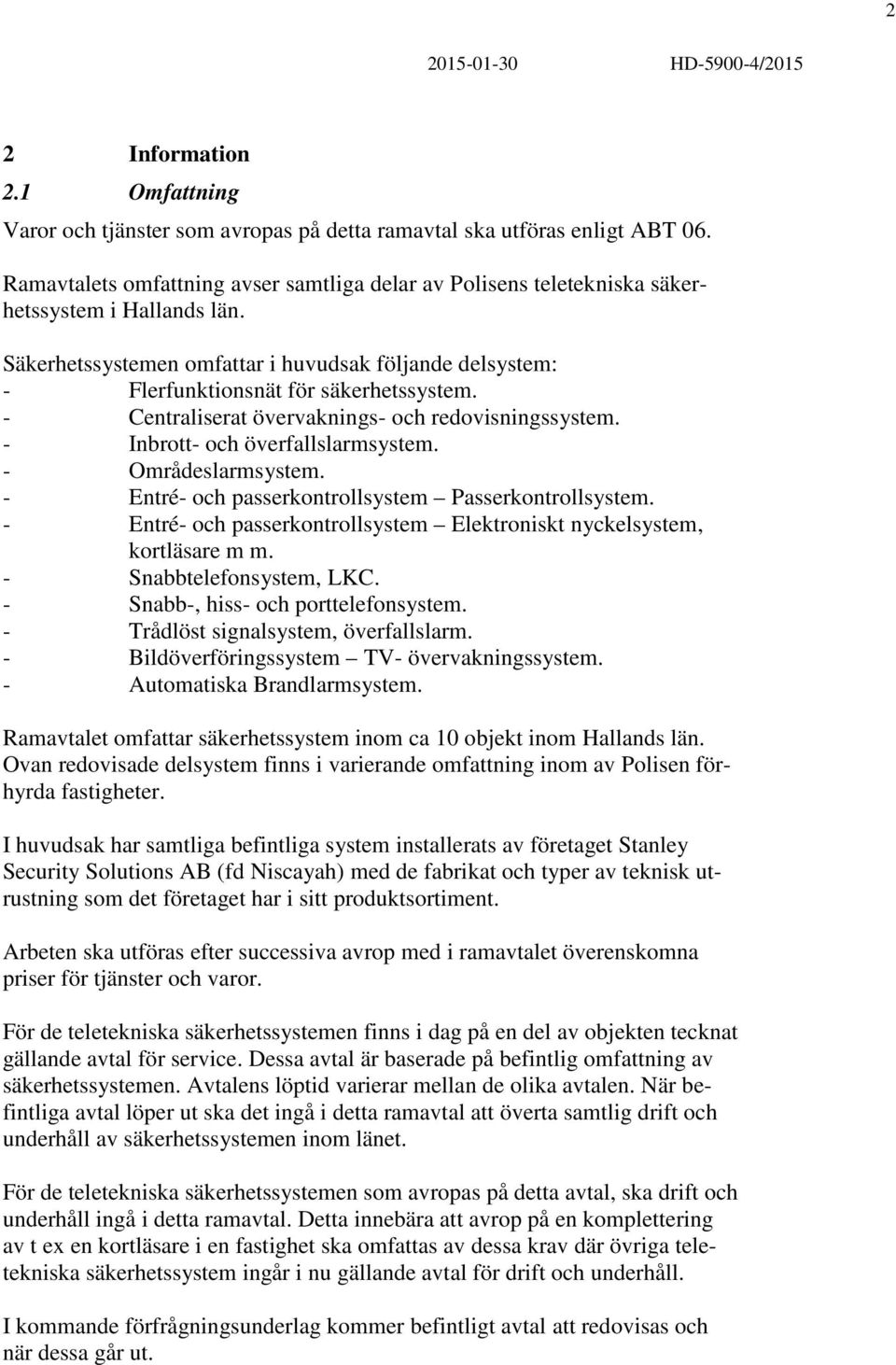 2

2015-01-30 HD-5900-4/2015

2 Information

2.1 Omfattning

Varor och tjänster som avropas på detta ramavtal ska utföras enligt ABT 06.

Ramavtalets omfattning avser samtliga delar av Polisens teletekniska säkerhetssystem i Hallands län.

Säkerhetssystemen omfattar i huvudsak följande delsystem:
- Flerfunktionsnät för säkerhetssystem.
- Centraliserat övervaknings- och redovisningssystem.
- Inbrott- och överfallslarmsystem.
- Områdeslarmsystem.
- Entré- och passerkontrollsystem – Passerkontrollsystem.
- Entré- och passerkontrollsystem – Elektroniskt nyckelsystem, kortläsare m m.
- Snabbtelefonsystem, LKC.
- Snabb-, hiss- och porttelefonsystem.
- Trådlöst signalsystem, överfallslarm.
- Bildöverföringssystem – TV- övervakningssystem.
- Automatiska Brandlarmsystem.

Ramavtalet omfattar säkerhetssystem inom ca 10 objekt inom Hallands län. Ovan redovisade delsystem finns i varierande omfattning inom av Polisen förhyrda fastigheter.

I huvudsak har samtliga befintliga system installerats av företaget Stanley Security Solutions AB (fd Niscayah) med de fabrikat och typer av teknisk utrustning som det företaget har i sitt produktsortiment.

Arbeten ska utföras efter successiva avrop med i ramavtalet överenskomna priser för tjänster och varor.

För de teletekniska säkerhetssystemen finns i dag på en del av objekten tecknat gällande avtal för service. Dessa avtal är baserade på befintlig omfattning av säkerhetssystemen. Avtalens löptid varierar mellan de olika avtalen. När befintliga avtal löper ut ska det ingå i detta ramavtal att överta samtlig drift och underhåll av säkerhetssystemen inom länet.

För de teletekniska säkerhetssystemen som avropas på detta avtal, ska drift och underhåll ingå i detta ramavtal. Detta innebära att avrop på en komplettering av t ex en kortläsare i en fastighet ska omfattas av dessa krav där övriga teletekniska säkerhetssystem ingår i nu gällande avtal för drift och underhåll.

I kommande förfrågningsunderlag kommer befintligt avtal att redovisas och när dessa går ut.